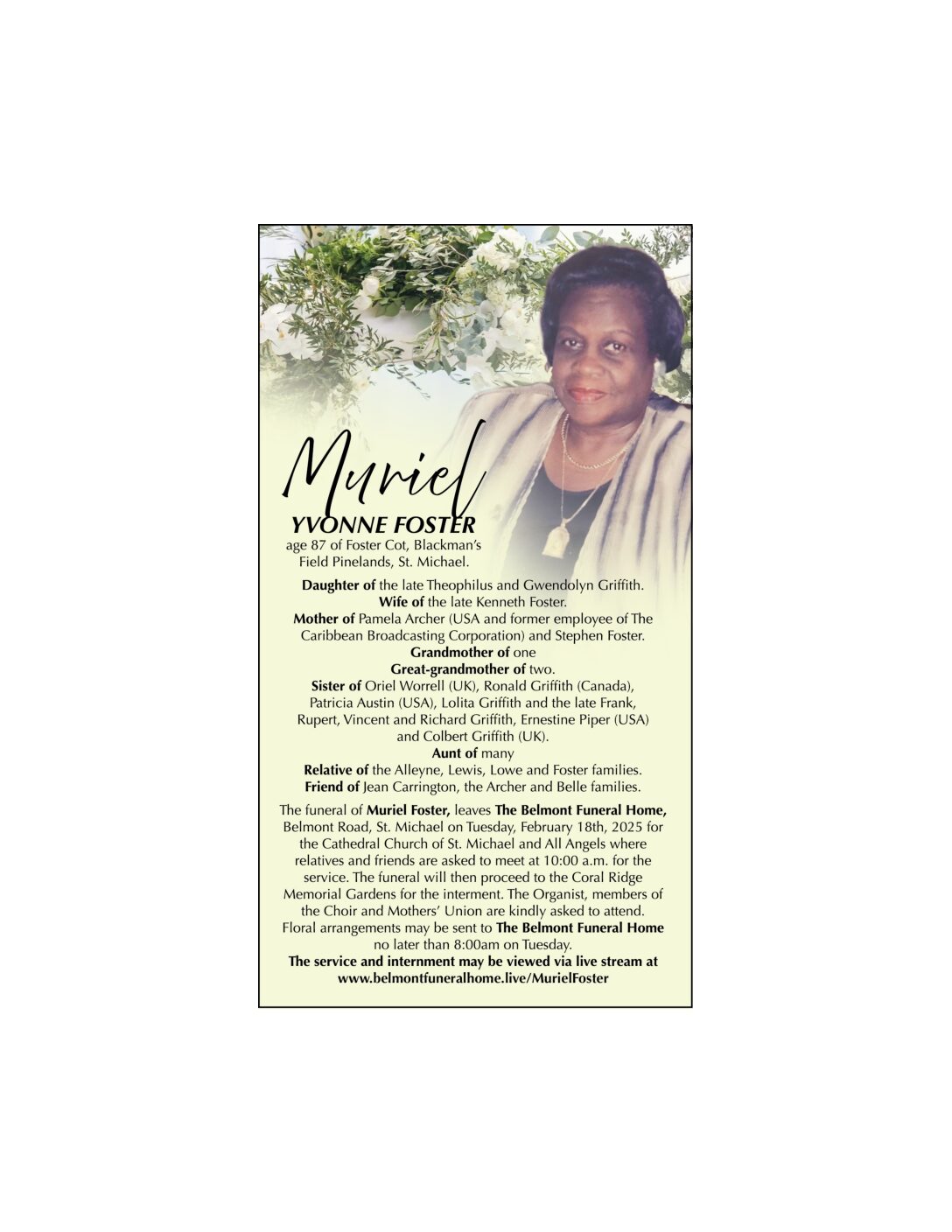 Muriel
YVONNE FOSTER
age 87 of Foster Cot, Blackman's Field Pinelands, St. Michael.

Daughter of the late Theophilus and Gwendolyn Griffith.
Wife of the late Kenneth Foster.
Mother of Pamela Archer (USA and former employee of The Caribbean Broadcasting Corporation) and Stephen Foster.
Grandmother of one
Great-grandmother of two.
Sister of Oriel Worrell (UK), Ronald Griffith (Canada), Patricia Austin (USA), Lolita Griffith and the late Frank, Rupert, Vincent and Richard Griffith, Ernestine Piper (USA) and Colbert Griffith (UK).
Aunt of many
Relative of the Alleyne, Lewis, Lowe and Foster families.
Friend of Jean Carrington, the Archer and Belle families.

The funeral of Muriel Foster, leaves The Belmont Funeral Home, Belmont Road, St. Michael on Tuesday, February 18th, 2025 for the Cathedral Church of St. Michael and All Angels where relatives and friends are asked to meet at 10:00 a.m. for the service. The funeral will then proceed to the Coral Ridge Memorial Gardens for the interment. The Organist, members of the Choir and Mothers' Union are kindly asked to attend. Floral arrangements may be sent to The Belmont Funeral Home no later than 8:00am on Tuesday.
The service and internment may be viewed via live stream at www.belmontfuneralhome.live/MurielFoster